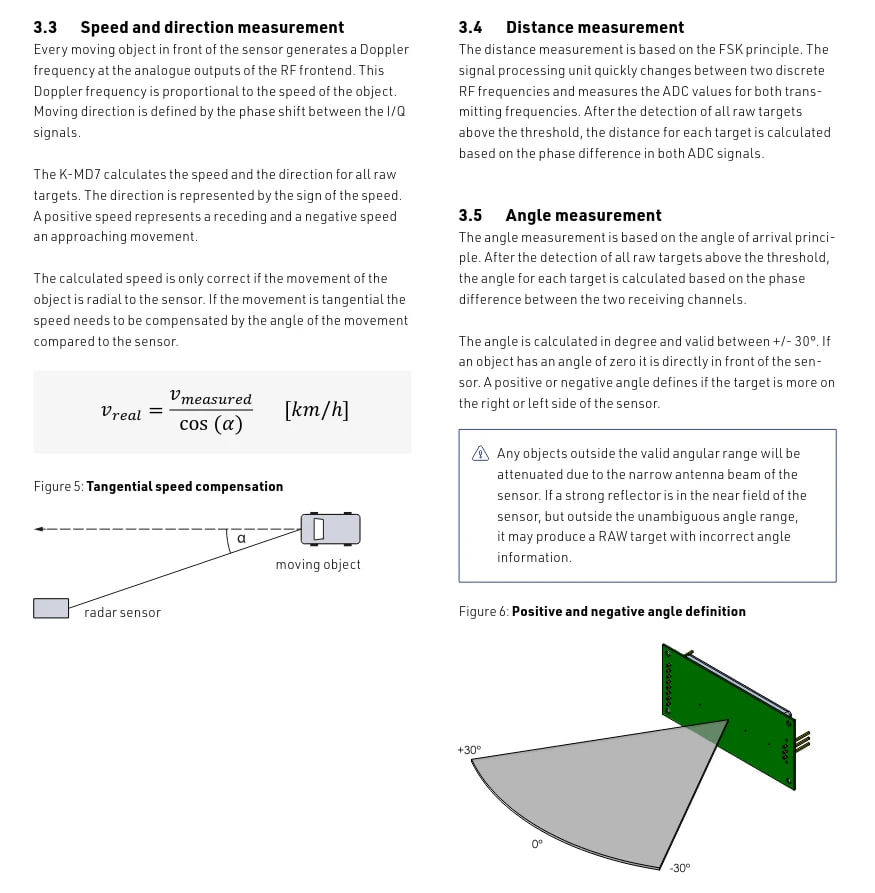 3.3 Speed and direction measurement

Every moving object in front of the sensor generates a Doppler frequency at the analogue outputs of the RF frontend. This Doppler frequency is proportional to the speed of the object. Moving direction is defined by the phase shift between the I/Q signals.

The K-MD7 calculates the speed and the direction for all raw targets. The direction is represented by the sign of the speed. A positive speed represents a receding and a negative speed an approaching movement.

The calculated speed is only correct if the movement of the object is radial to the sensor. If the movement is tangential the speed needs to be compensated by the angle of the movement compared to the sensor.

$v_{real} = \frac{v_{measured}}{\cos(\alpha)} \quad [km/h]$

Figure 5: Tangential speed compensation

α

moving object

radar sensor

3.4 Distance measurement

The distance measurement is based on the FSK principle. The signal processing unit quickly changes between two discrete RF frequencies and measures the ADC values for both transmitting frequencies. After the detection of all raw targets above the threshold, the distance for each target is calculated based on the phase difference in both ADC signals.

3.5 Angle measurement

The angle measurement is based on the angle of arrival principle. After the detection of all raw targets above the threshold, the angle for each target is calculated based on the phase difference between the two receiving channels.

The angle is calculated in degree and valid between +/- 30°. If an object has an angle of zero it is directly in front of the sensor. A positive or negative angle defines if the target is more on the right or left side of the sensor.

Any objects outside the valid angular range will be attenuated due to the narrow antenna beam of the sensor. If a strong reflector is in the near field of the sensor, but outside the unambiguous angle range, it may produce a RAW target with incorrect angle information.

Figure 6: Positive and negative angle definition

+30°

0°

-30°